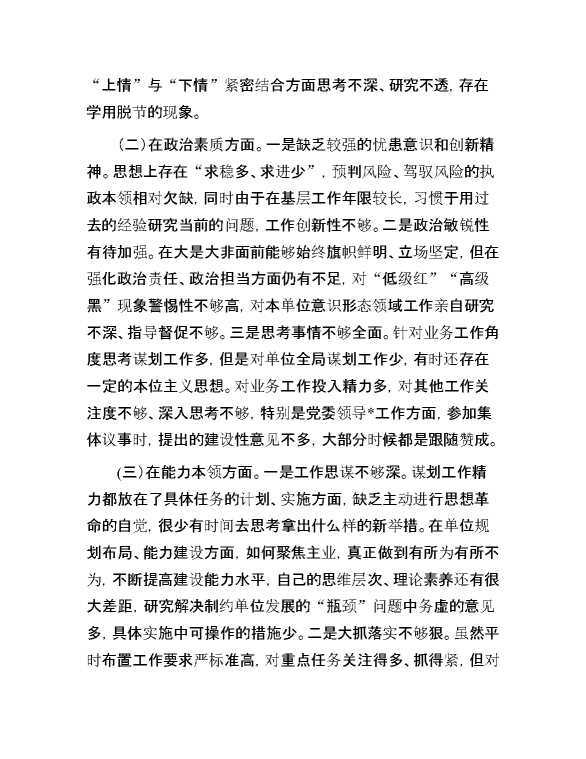 “上情”与“下情”紧密结合方面思考不深、研究不透，存在学用脱节的现象。

（二）在政治素质方面。一是缺乏较强的忧患意识和创新精神。思想上存在“求稳多、求进少”，预判风险、驾驭风险的执政本领相对欠缺，同时由于在基层工作年限较长，习惯于用过去的经验研究当前的问题，工作创新性不够。二是政治敏锐性有待加强。在大是大非面前能够始终旗帜鲜明、立场坚定，但在强化政治责任、政治担当方面仍有不足，对“低级红”“高级黑”现象警惕性不够高，对本单位意识形态领域工作亲自研究不深、指导督促不够。三是思考事情不够全面。针对业务工作角度思考谋划工作多，但是对单位全局谋划工作少，有时还存在一定的本位主义思想。对业务工作投入精力多，对其他工作关注度不够、深入思考不够，特别是党委领导*工作方面，参加集体议事时，提出的建设性意见不多，大部分时候都是跟随赞成。

（三）在能力本领方面。一是工作思谋不够深。谋划工作精力都放在了具体任务的计划、实施方面，缺乏主动进行思想革命的自觉，很少有时间去思考拿出什么样的新举措。在单位规划布局、能力建设方面，如何聚焦主业，真正做到有所为有所不为，不断提高建设能力水平，自己的思维层次、理论素养还有很大差距，研究解决制约单位发展的“瓶颈”问题中务虚的意见多，具体实施中可操作的措施少。二是大抓落实不够狠。虽然平时布置工作要求严标准高，对重点任务关注得多、抓得紧，但对